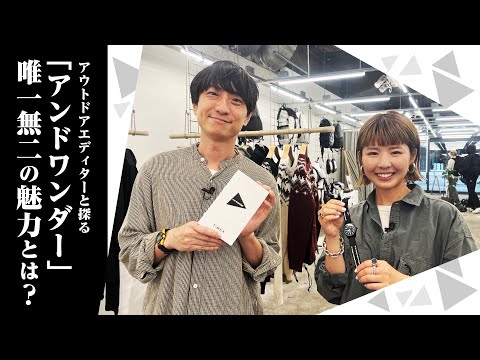 アウトドアエディターと探る
「アンドワンダー」
唯一無二の魅力とは？

TIMEX